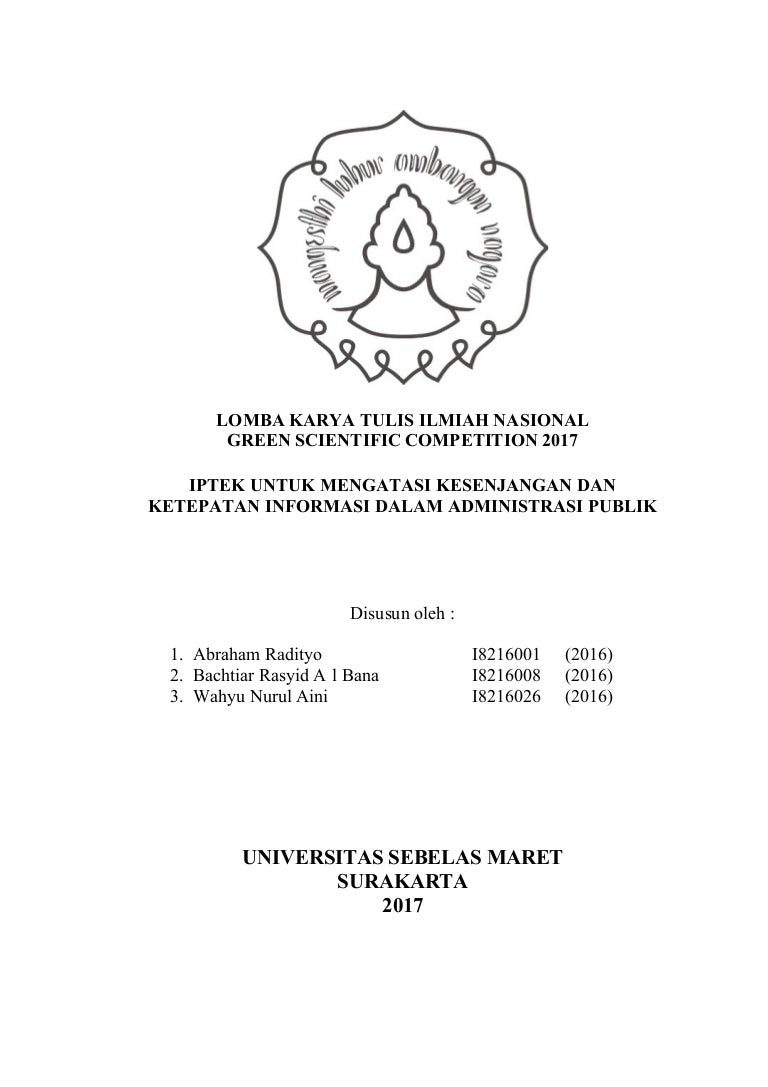 LOMBA KARYA TULIS ILMIAH NASIONAL
GREEN SCIENTIFIC COMPETITION 2017

IPTEK UNTUK MENGATASI KESENJANGAN DAN KETEPATAN INFORMASI DALAM ADMINISTRASI PUBLIK

Disusun oleh :

1. Abraham Radityo I8216001 (2016)
2. Bachtiar Rasyid A l Bana I8216008 (2016)
3. Wahyu Nurul Aini I8216026 (2016)

UNIVERSITAS SEBELAS MARET
SURAKARTA
2017